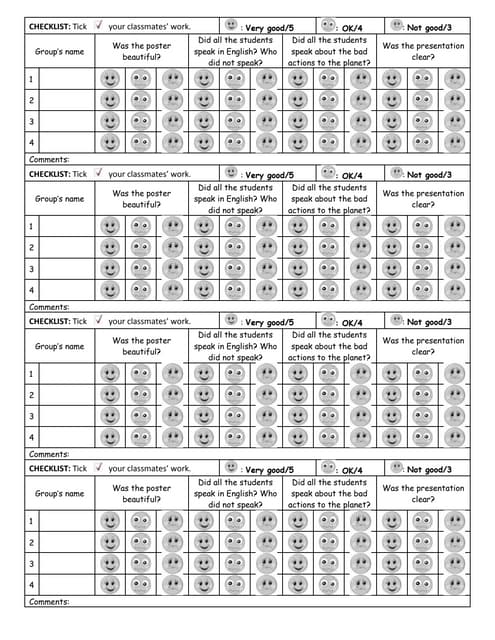 CHECKLIST: Tick ✓ your classmates' work. : Very good/5 : OK/4 : Not good/3

| Group's name | Was the poster beautiful? | Did all the students speak in English? Who did not speak? | Did all the students speak about the bad actions to the planet? | Was the presentation clear? |
|---|---|---|---|---|
| 1 | | | | |
| 2 | | | | |
| 3 | | | | |
| 4 | | | | |

Comments:

CHECKLIST: Tick ✓ your classmates' work. : Very good/5 : OK/4 : Not good/3

| Group's name | Was the poster beautiful? | Did all the students speak in English? Who did not speak? | Did all the students speak about the bad actions to the planet? | Was the presentation clear? |
|---|---|---|---|---|
| 1 | | | | |
| 2 | | | | |
| 3 | | | | |
| 4 | | | | |

Comments:

CHECKLIST: Tick ✓ your classmates' work. : Very good/5 : OK/4 : Not good/3

| Group's name | Was the poster beautiful? | Did all the students speak in English? Who did not speak? | Did all the students speak about the bad actions to the planet? | Was the presentation clear? |
|---|---|---|---|---|
| 1 | | | | |
| 2 | | | | |
| 3 | | | | |
| 4 | | | | |

Comments:

CHECKLIST: Tick ✓ your classmates' work. : Very good/5 : OK/4 : Not good/3

| Group's name | Was the poster beautiful? | Did all the students speak in English? Who did not speak? | Did all the students speak about the bad actions to the planet? | Was the presentation clear? |
|---|---|---|---|---|
| 1 | | | | |
| 2 | | | | |
| 3 | | | | |
| 4 | | | | |

Comments: